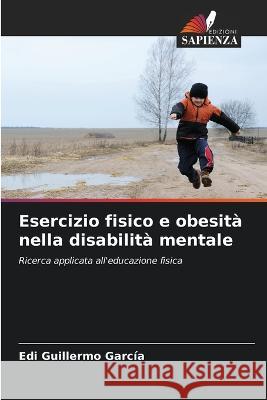 EDIZIONI
SAPIENZA

Esercizio fisico e obesità nella disabilità mentale

Ricerca applicata all'educazione fisica

Edi Guillermo García

Kraina Książek